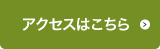 アクセスはこちら